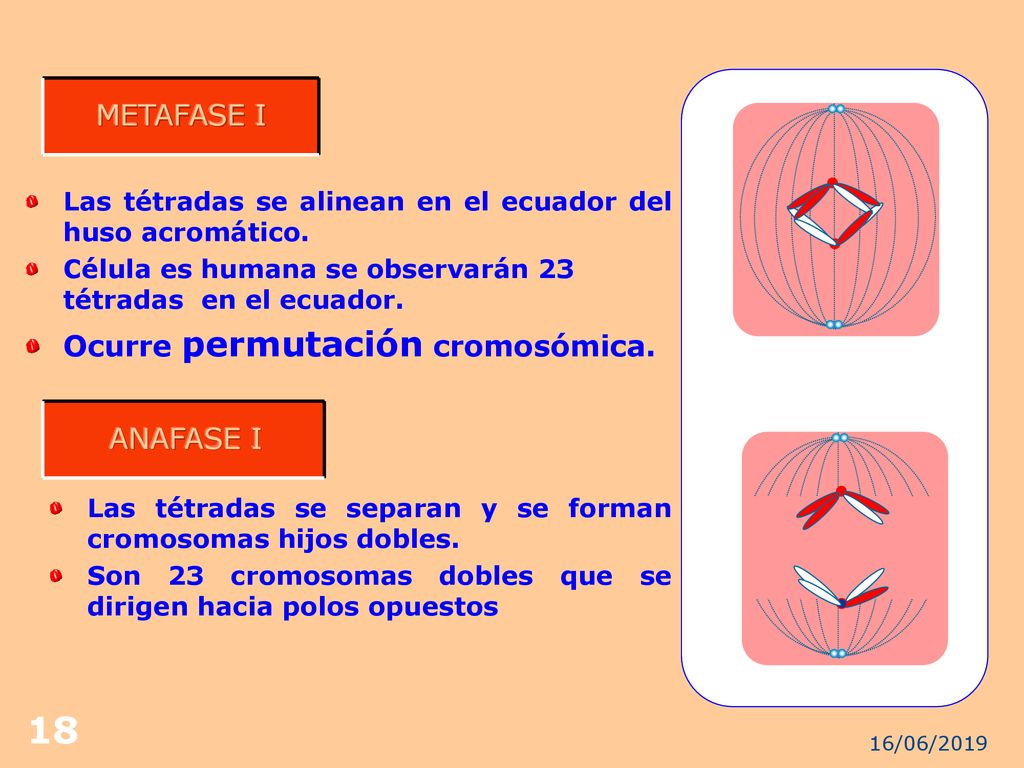 METAFASE I

Las tétradas se alinean en el ecuador del huso acromático.

Célula es humana se observarán 23 tétradas en el ecuador.

Ocurre permutación cromosómica.

ANAFASE I

Las tétradas se separan y se forman cromosomas hijos dobles.

Son 23 cromosomas dobles que se dirigen hacia polos opuestos

18

16/06/2019